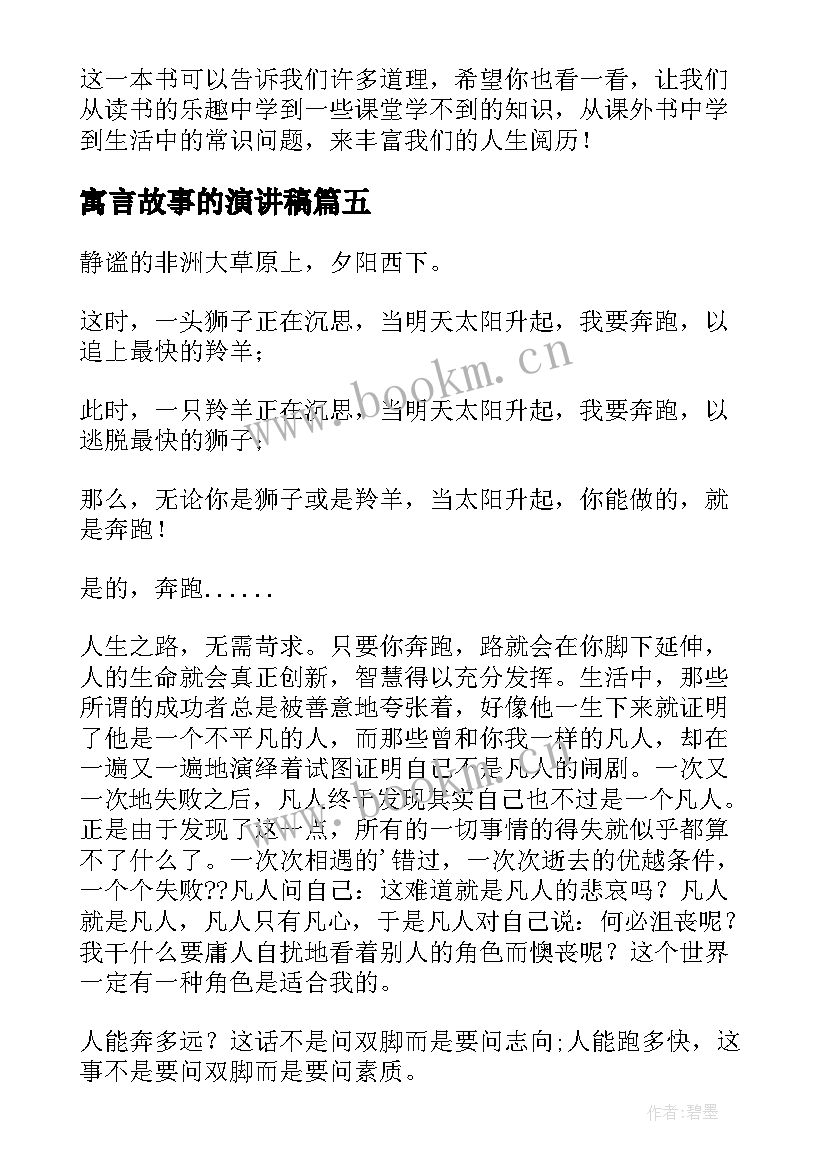 这一本书可以告诉我们许多道理，希望你也看一看，让我们从读书的乐趣中学到一些课堂学不到的知识，从课外书中学到生活中的常识问题，来丰富我们的人生阅历！

寓言故事的演讲稿篇五

静谧的非洲大草原上，夕阳西下。

这时，一头狮子正在沉思，当明天太阳升起，我要奔跑，以追上最快的羚羊；

此时，一只羚羊正在沉思，当明天太阳升起，我要奔跑，以逃脱最快的狮子；

那么，无论你是狮子或是羚羊，当太阳升起，你能做的，就是奔跑！

是的，奔跑......

人生之路，无需苛求。只要你奔跑，路就会在你脚下延伸，人的生命就会真正创新，智慧得以充分发挥。生活中，那些所谓的成功者总是被善意地夸张着，好像他一生下来就证明了他是一个不平凡的人，而那些曾和你我一样的凡人，却在一遍又一遍地演绎着试图证明自己不是凡人的闹剧。一次又一次地失败之后，凡人终于发现其实自己也不过是一个凡人。正是由于发现了这一点，所有的一切事情的得失就似乎都算不了什么了。一次次相遇的’错过，一次次逝去的优越条件，一个个失败??凡人问自己：这难道就是凡人的悲哀吗？凡人就是凡人，凡人只有凡心，于是凡人对自己说：何必沮丧呢？我干什么要庸人自扰地看着别人的角色而懊丧呢？这个世界一定有一种角色是适合我的。

人能奔多远？这话不是问双脚而是要问志向;人能跑多快，这事不是要问双脚而是要问素质。

www.bookm.cn

作者:碧墨